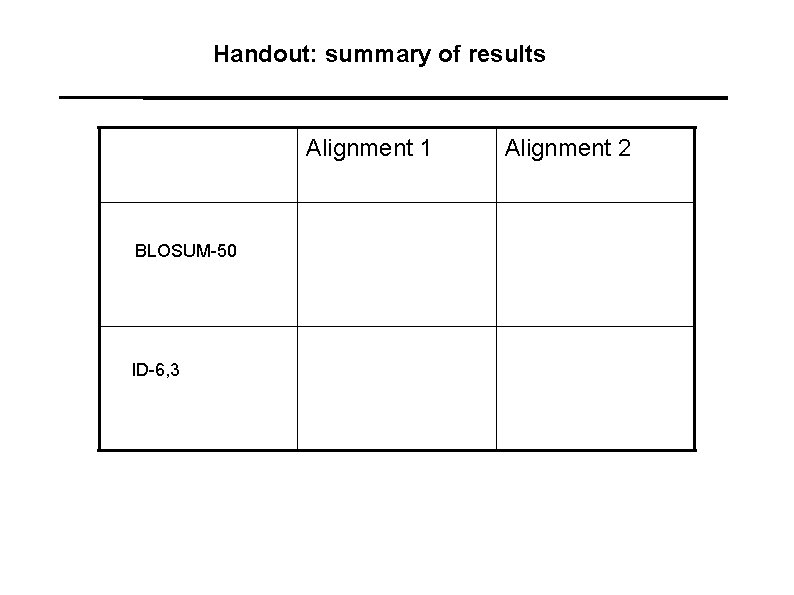 Handout: summary of results

|  | Alignment 1 | Alignment 2 |
|---|---|---|
| BLOSUM-50 |  |  |
| ID-6,3 |  |  |